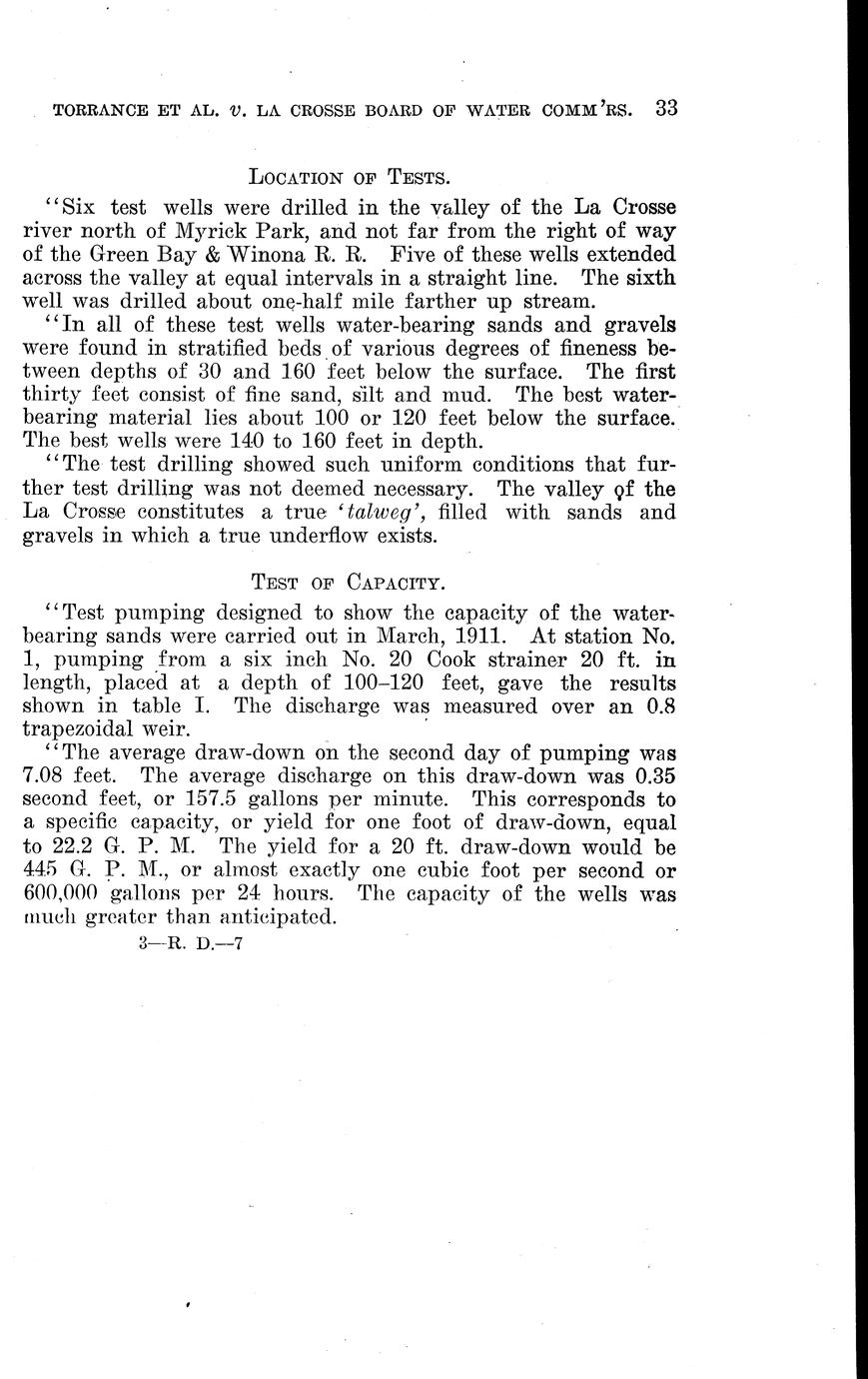 TORRANCE ET AL. v. LA CROSSE BOARD OF WATER COMM'RS. 33

LOCATION OF TESTS.

"Six test wells were drilled in the valley of the La Crosse river north of Myrick Park, and not far from the right of way of the Green Bay & Winona R. R. Five of these wells extended across the valley at equal intervals in a straight line. The sixth well was drilled about one-half mile farther up stream.

"In all of these test wells water-bearing sands and gravels were found in stratified beds of various degrees of fineness between depths of 30 and 160 feet below the surface. The first thirty feet consist of fine sand, silt and mud. The best water-bearing material lies about 100 or 120 feet below the surface. The best wells were 140 to 160 feet in depth.

"The test drilling showed such uniform conditions that further test drilling was not deemed necessary. The valley of the La Crosse constitutes a true 'talweg', filled with sands and gravels in which a true underflow exists.

TEST OF CAPACITY.

"Test pumping designed to show the capacity of the water-bearing sands were carried out in March, 1911. At station No. 1, pumping from a six inch No. 20 Cook strainer 20 ft. in length, placed at a depth of 100–120 feet, gave the results shown in table I. The discharge was measured over an 0.8 trapezoidal weir.

"The average draw-down on the second day of pumping was 7.08 feet. The average discharge on this draw-down was 0.35 second feet, or 157.5 gallons per minute. This corresponds to a specific capacity, or yield for one foot of draw-down, equal to 22.2 G. P. M. The yield for a 20 ft. draw-down would be 445 G. P. M., or almost exactly one cubic foot per second or 600,000 gallons per 24 hours. The capacity of the wells was much greater than anticipated.

3—R. D.—7